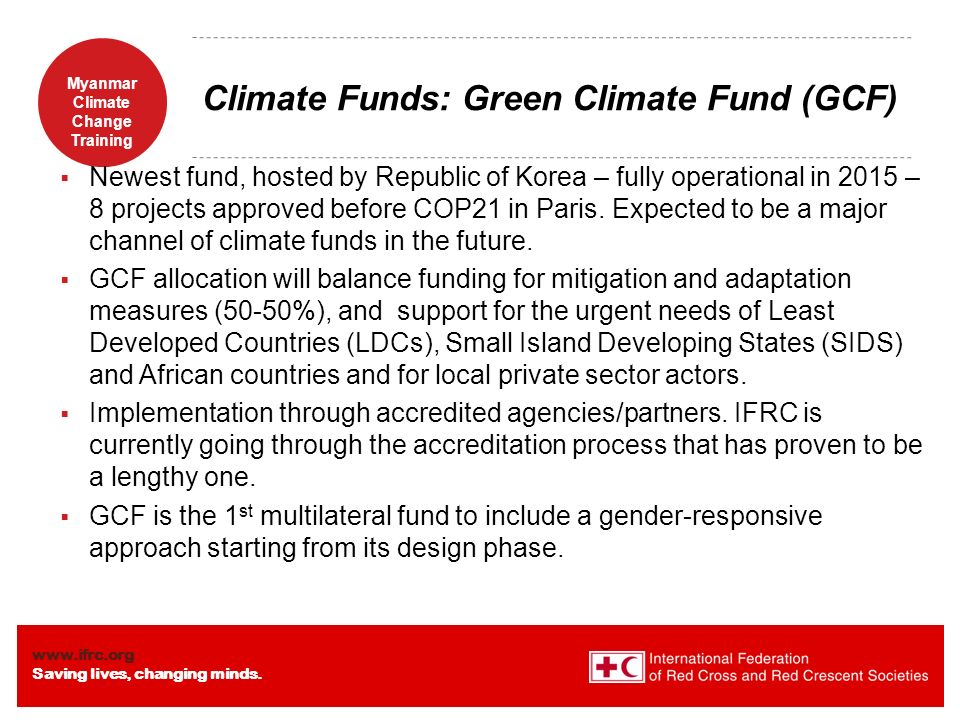 Myanmar Climate Change Training

Climate Funds: Green Climate Fund (GCF)

▪ Newest fund, hosted by Republic of Korea – fully operational in 2015 – 8 projects approved before COP21 in Paris. Expected to be a major channel of climate funds in the future.

▪ GCF allocation will balance funding for mitigation and adaptation measures (50-50%), and support for the urgent needs of Least Developed Countries (LDCs), Small Island Developing States (SIDS) and African countries and for local private sector actors.

▪ Implementation through accredited agencies/partners. IFRC is currently going through the accreditation process that has proven to be a lengthy one.

▪ GCF is the 1$^{st}$ multilateral fund to include a gender-responsive approach starting from its design phase.

www.ifrc.org
Saving lives, changing minds.

International Federation of Red Cross and Red Crescent Societies